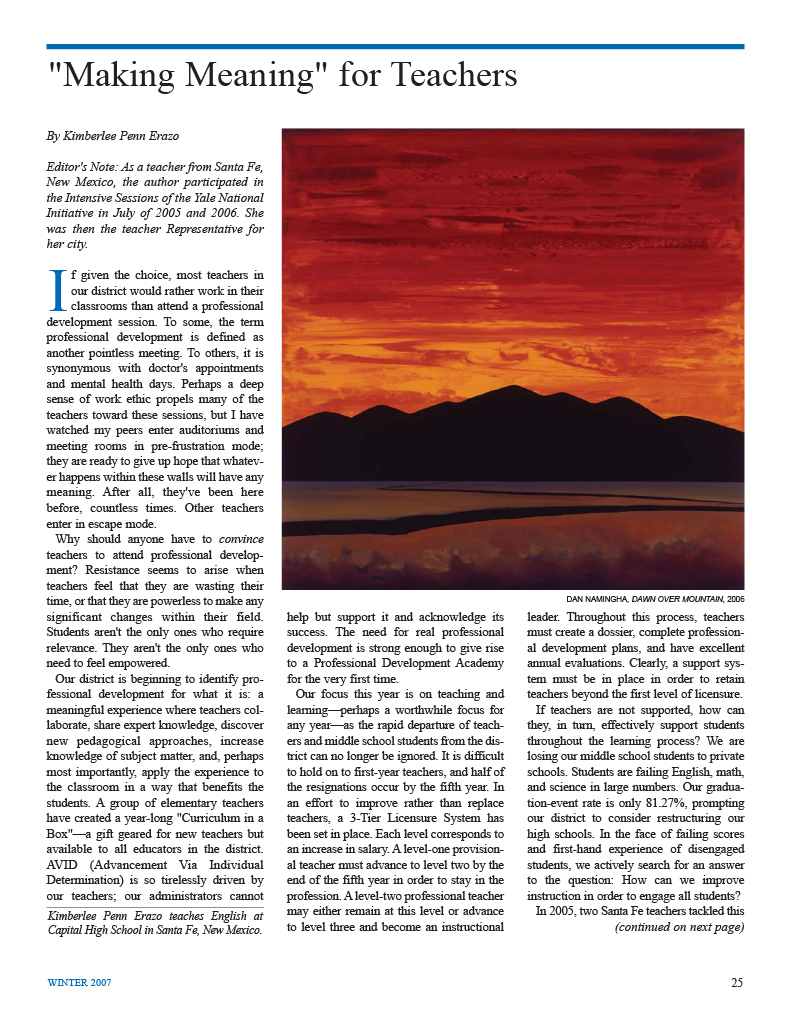 "Making Meaning" for Teachers

By Kimberlee Penn Erazo

Editor's Note: As a teacher from Santa Fe, New Mexico, the author participated in the Intensive Sessions of the Yale National Initiative in July of 2005 and 2006. She was then the teacher Representative for her city.

If given the choice, most teachers in our district would rather work in their classrooms than attend a professional development session. To some, the term professional development is defined as another pointless meeting. To others, it is synonymous with doctor's appointments and mental health days. Perhaps a deep sense of work ethic propels many of the teachers toward these sessions, but I have watched my peers enter auditoriums and meeting rooms in pre-frustration mode; they are ready to give up hope that whatever happens within these walls will have any meaning. After all, they've been here before, countless times. Other teachers enter in escape mode.

Why should anyone have to convince teachers to attend professional development? Resistance seems to arise when teachers feel that they are wasting their time, or that they are powerless to make any significant changes within their field. Students aren't the only ones who require relevance. They aren't the only ones who need to feel empowered.

Our district is beginning to identify professional development for what it is: a meaningful experience where teachers collaborate, share expert knowledge, discover new pedagogical approaches, increase knowledge of subject matter, and, perhaps most importantly, apply the experience to the classroom in a way that benefits the students. A group of elementary teachers have created a year-long "Curriculum in a Box"—a gift geared for new teachers but available to all educators in the district. AVID (Advancement Via Individual Determination) is so tirelessly driven by our teachers; our administrators cannot

Kimberlee Penn Erazo teaches English at Capital High School in Santa Fe, New Mexico.

DAN NAMINGHA, DAWN OVER MOUNTAIN, 2006

help but support it and acknowledge its success. The need for real professional development is strong enough to give rise to a Professional Development Academy for the very first time.

Our focus this year is on teaching and learning—perhaps a worthwhile focus for any year—as the rapid departure of teachers and middle school students from the district can no longer be ignored. It is difficult to hold on to first-year teachers, and half of the resignations occur by the fifth year. In an effort to improve rather than replace teachers, a 3-Tier Licensure System has been set in place. Each level corresponds to an increase in salary. A level-one provisional teacher must advance to level two by the end of the fifth year in order to stay in the profession. A level-two professional teacher may either remain at this level or advance to level three and become an instructional leader. Throughout this process, teachers must create a dossier, complete professional development plans, and have excellent annual evaluations. Clearly, a support system must be in place in order to retain teachers beyond the first level of licensure.

If teachers are not supported, how can they, in turn, effectively support students throughout the learning process? We are losing our middle school students to private schools. Students are failing English, math, and science in large numbers. Our graduation-event rate is only 81.27%, prompting our district to consider restructuring our high schools. In the face of failing scores and first-hand experience of disengaged students, we actively search for an answer to the question: How can we improve instruction in order to engage all students?

In 2005, two Santa Fe teachers tackled this

(continued on next page)

WINTER 2007

25